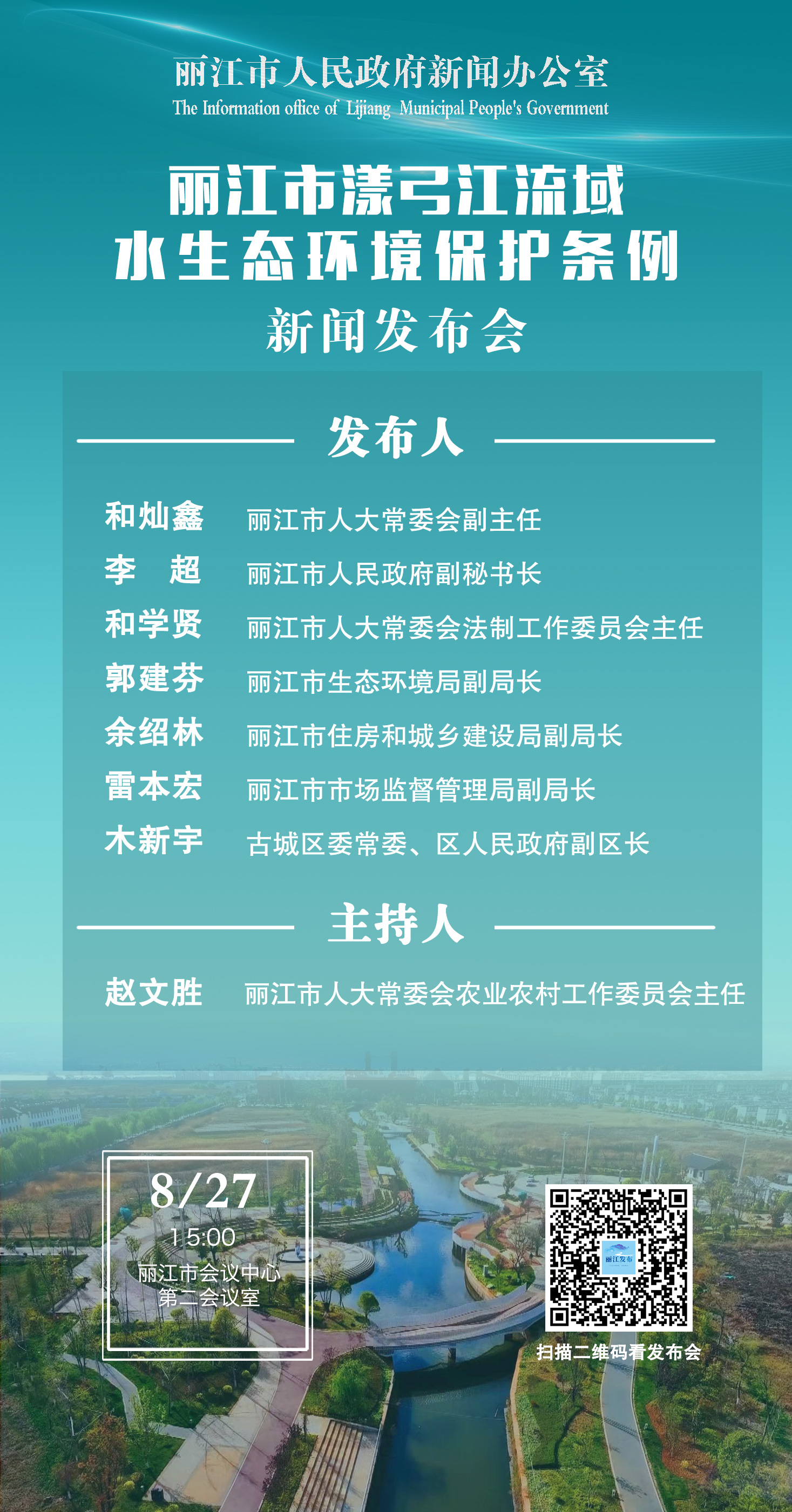 丽江市人民政府新闻办公室
The Information office of Lijiang Municipal People's Government

丽江市漾弓江流域
水生态环境保护条例
新闻发布会

发布人

和灿鑫 丽江市人大常委会副主任
李 超 丽江市人民政府副秘书长
和学贤 丽江市人大常委会法制工作委员会主任
郭建芬 丽江市生态环境局副局长
余绍林 丽江市住房和城乡建设局副局长
雷本宏 丽江市市场监督管理局副局长
木新宇 古城区委常委、区人民政府副区长

主持人

赵文胜 丽江市人大常委会农业农村工作委员会主任

8/27
15:00
丽江市会议中心
第二会议室

扫描二维码看发布会